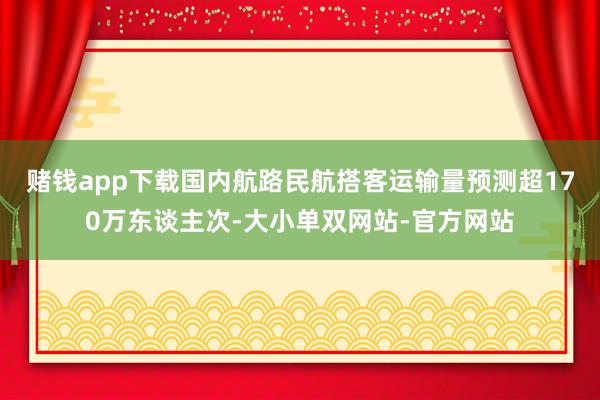 赌钱app下载国内航路民航搭客运输量预测超170万东谈主次-大小单双网站-官方网站